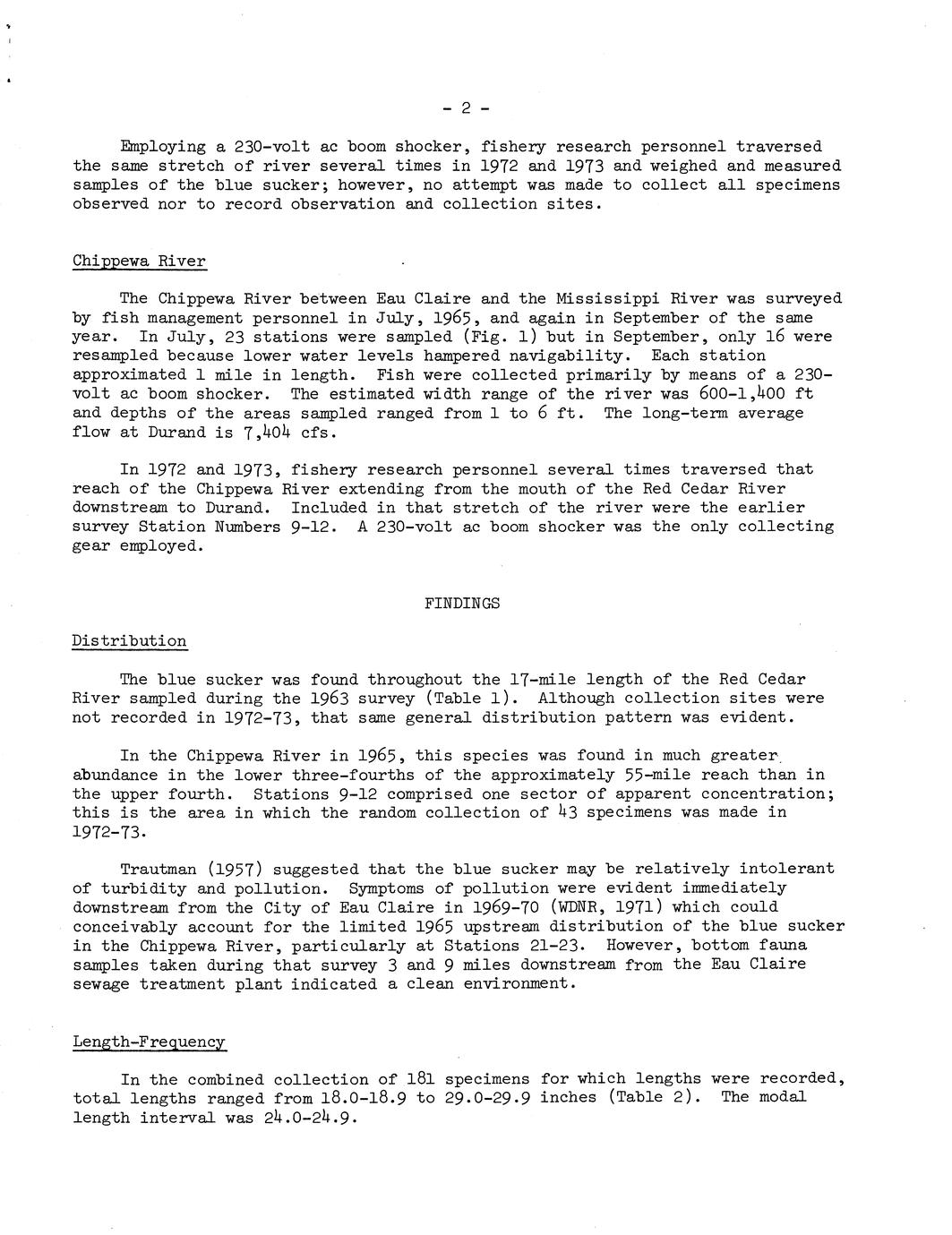 - 2 -

Employing a 230-volt ac boom shocker, fishery research personnel traversed the same stretch of river several times in 1972 and 1973 and weighed and measured samples of the blue sucker; however, no attempt was made to collect all specimens observed nor to record observation and collection sites.

Chippewa River

The Chippewa River between Eau Claire and the Mississippi River was surveyed by fish management personnel in July, 1965, and again in September of the same year. In July, 23 stations were sampled (Fig. 1) but in September, only 16 were resampled because lower water levels hampered navigability. Each station approximated 1 mile in length. Fish were collected primarily by means of a 230-volt ac boom shocker. The estimated width range of the river was 600-1,400 ft and depths of the areas sampled ranged from 1 to 6 ft. The long-term average flow at Durand is 7,404 cfs.

In 1972 and 1973, fishery research personnel several times traversed that reach of the Chippewa River extending from the mouth of the Red Cedar River downstream to Durand. Included in that stretch of the river were the earlier survey Station Numbers 9-12. A 230-volt ac boom shocker was the only collecting gear employed.

FINDINGS

Distribution

The blue sucker was found throughout the 17-mile length of the Red Cedar River sampled during the 1963 survey (Table 1). Although collection sites were not recorded in 1972-73, that same general distribution pattern was evident.

In the Chippewa River in 1965, this species was found in much greater abundance in the lower three-fourths of the approximately 55-mile reach than in the upper fourth. Stations 9-12 comprised one sector of apparent concentration; this is the area in which the random collection of 43 specimens was made in 1972-73.

Trautman (1957) suggested that the blue sucker may be relatively intolerant of turbidity and pollution. Symptoms of pollution were evident immediately downstream from the City of Eau Claire in 1969-70 (WDNR, 1971) which could conceivably account for the limited 1965 upstream distribution of the blue sucker in the Chippewa River, particularly at Stations 21-23. However, bottom fauna samples taken during that survey 3 and 9 miles downstream from the Eau Claire sewage treatment plant indicated a clean environment.

Length-Frequency

In the combined collection of 181 specimens for which lengths were recorded, total lengths ranged from 18.0-18.9 to 29.0-29.9 inches (Table 2). The modal length interval was 24.0-24.9.